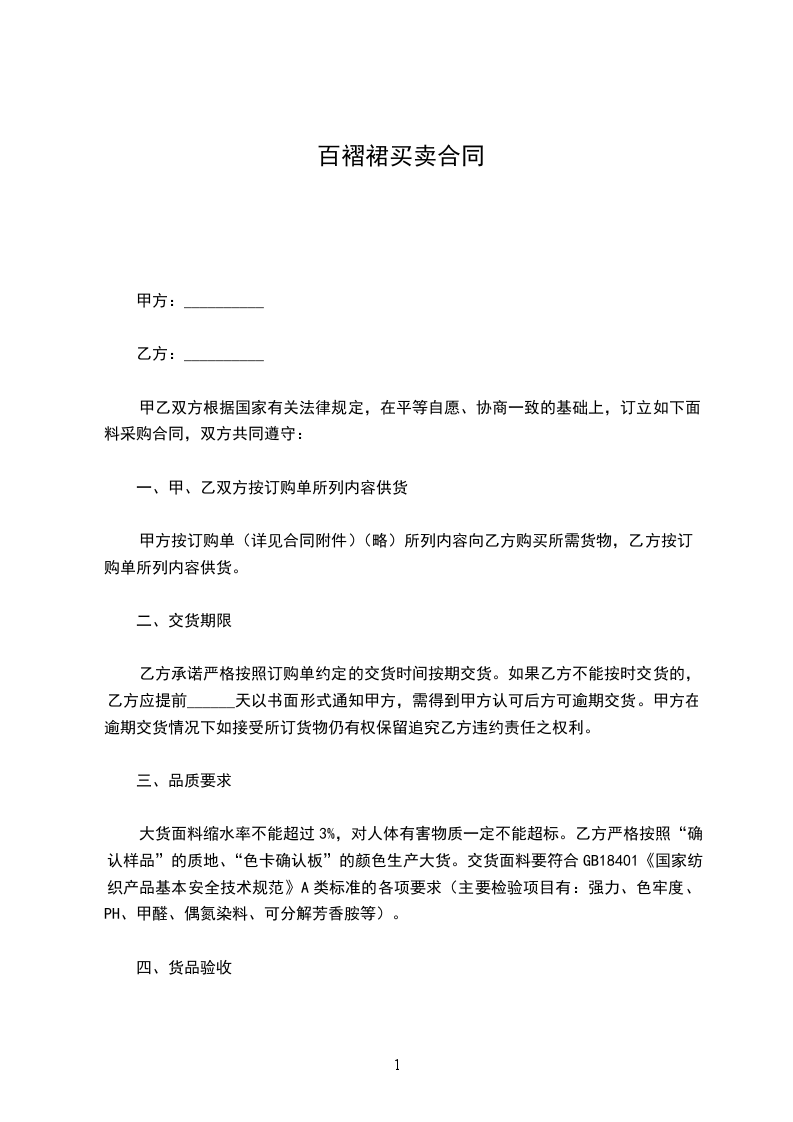 百褶裙买卖合同

甲方：__________

乙方：__________

甲乙双方根据国家有关法律规定，在平等自愿、协商一致的基础上，订立如下面料采购合同，双方共同遵守：

一、甲、乙双方按订购单所列内容供货

甲方按订购单（详见合同附件）（略）所列内容向乙方购买所需货物，乙方按订购单所列内容供货。

二、交货期限

乙方承诺严格按照订购单约定的交货时间按期交货。如果乙方不能按时交货的，乙方应提前______天以书面形式通知甲方，需得到甲方认可后方可逾期交货。甲方在逾期交货情况下如接受所订货物仍有权保留追究乙方违约责任之权利。

三、品质要求

大货面料缩水率不能超过 3%，对人体有害物质一定不能超标。乙方严格按照“确认样品”的质地、“色卡确认板”的颜色生产大货。交货面料要符合 GB18401《国家纺织产品基本安全技术规范》A 类标准的各项要求（主要检验项目有：强力、色牢度、PH、甲醛、偶氮染料、可分解芳香胺等）。

四、货品验收

1